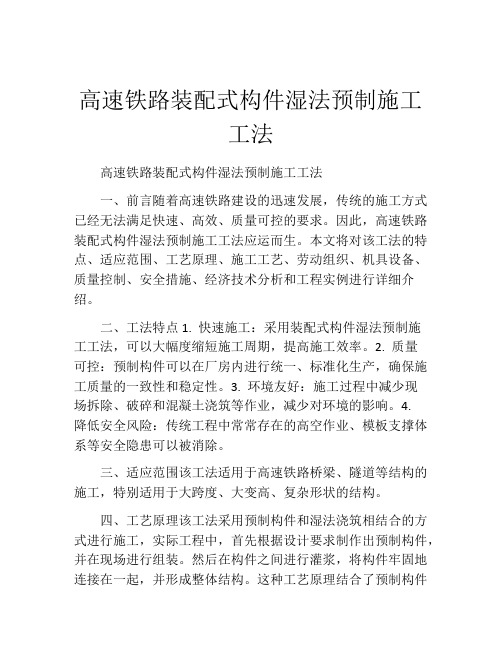 高速铁路装配式构件湿法预制施工工法

高速铁路装配式构件湿法预制施工工法

一、前言随着高速铁路建设的迅速发展，传统的施工方式已经无法满足快速、高效、质量可控的要求。因此，高速铁路装配式构件湿法预制施工工法应运而生。本文将对该工法的特点、适应范围、工艺原理、施工工艺、劳动组织、机具设备、质量控制、安全措施、经济技术分析和工程实例进行详细介绍。

二、工法特点 1. 快速施工：采用装配式构件湿法预制施工工法，可以大幅度缩短施工周期，提高施工效率。2. 质量可控：预制构件可以在厂房内进行统一、标准化生产，确保施工质量的一致性和稳定性。3. 环境友好：施工过程中减少现场拆除、破碎和混凝土浇筑等作业，减少对环境的影响。4. 降低安全风险：传统工程中常常存在的高空作业、模板支撑体系等安全隐患可以被消除。

三、适应范围该工法适用于高速铁路桥梁、隧道等结构的施工，特别适用于大跨度、大变高、复杂形状的结构。

四、工艺原理该工法采用预制构件和湿法浇筑相结合的方式进行施工，实际工程中，首先根据设计要求制作出预制构件，并在现场进行组装。然后在构件之间进行灌浆，将构件牢固地连接在一起，并形成整体结构。这种工艺原理结合了预制构件